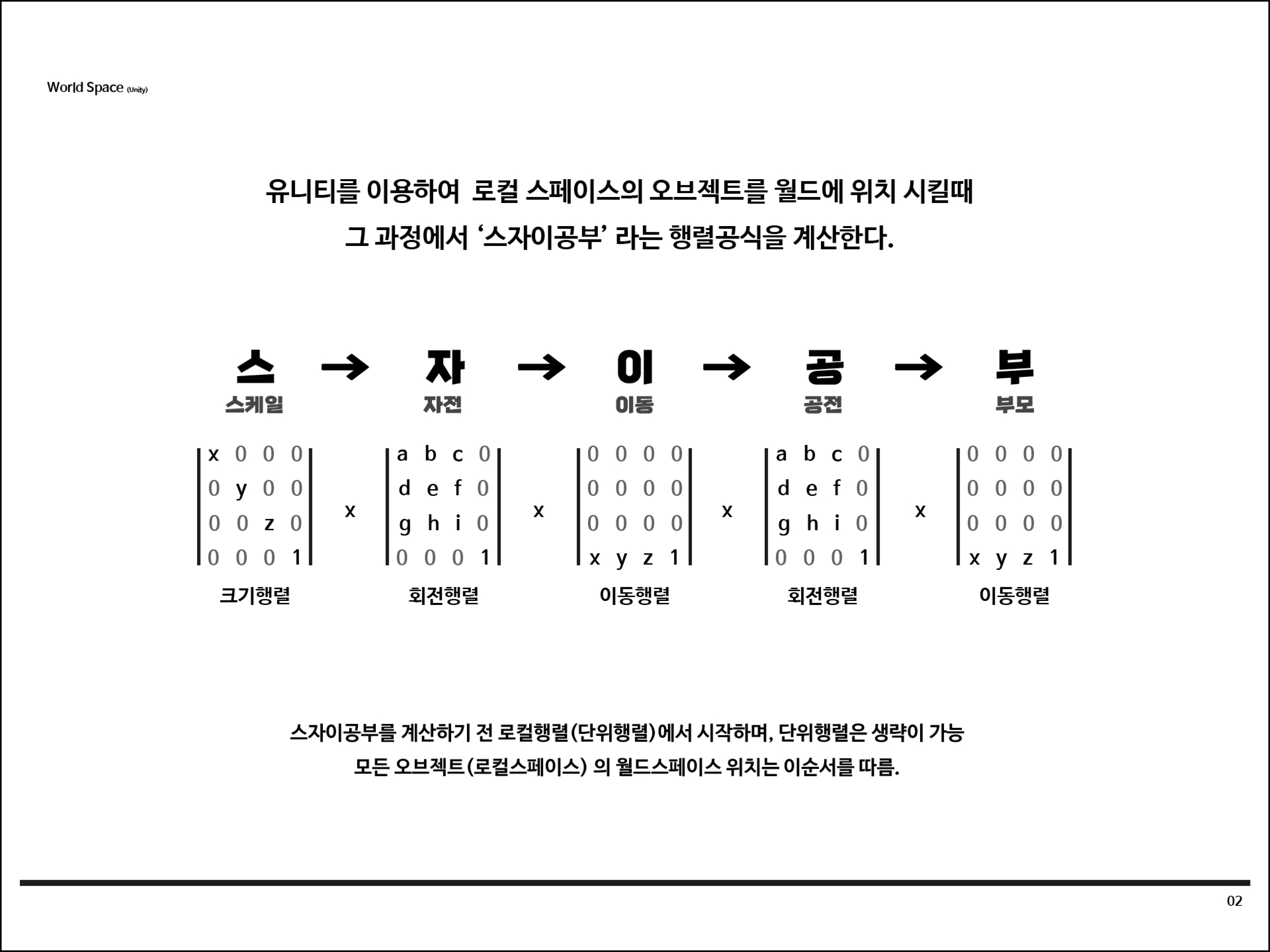 World Space (Unity)

유니티를 이용하여 로컬 스페이스의 오브젝트를 월드에 위치 시킬때
그 과정에서 ‘스자이공부’ 라는 행렬공식을 계산한다.

스 → 자 → 이 → 공 → 부
스케일 자전 이동 공전 부모

$\begin{vmatrix} x & 0 & 0 & 0 \\ 0 & y & 0 & 0 \\ 0 & 0 & z & 0 \\ 0 & 0 & 0 & 1 \end{vmatrix}$ x $\begin{vmatrix} a & b & c & 0 \\ d & e & f & 0 \\ g & h & i & 0 \\ 0 & 0 & 0 & 1 \end{vmatrix}$ x $\begin{vmatrix} 0 & 0 & 0 & 0 \\ 0 & 0 & 0 & 0 \\ 0 & 0 & 0 & 0 \\ x & y & z & 1 \end{vmatrix}$ x $\begin{vmatrix} a & b & c & 0 \\ d & e & f & 0 \\ g & h & i & 0 \\ 0 & 0 & 0 & 1 \end{vmatrix}$ x $\begin{vmatrix} 0 & 0 & 0 & 0 \\ 0 & 0 & 0 & 0 \\ 0 & 0 & 0 & 0 \\ x & y & z & 1 \end{vmatrix}$

크기행렬 회전행렬 이동행렬 회전행렬 이동행렬

스자이공부를 계산하기 전 로컬행렬(단위행렬)에서 시작하며, 단위행렬은 생략이 가능
모든 오브젝트(로컬스페이스) 의 월드스페이스 위치는 이순서를 따름.

02